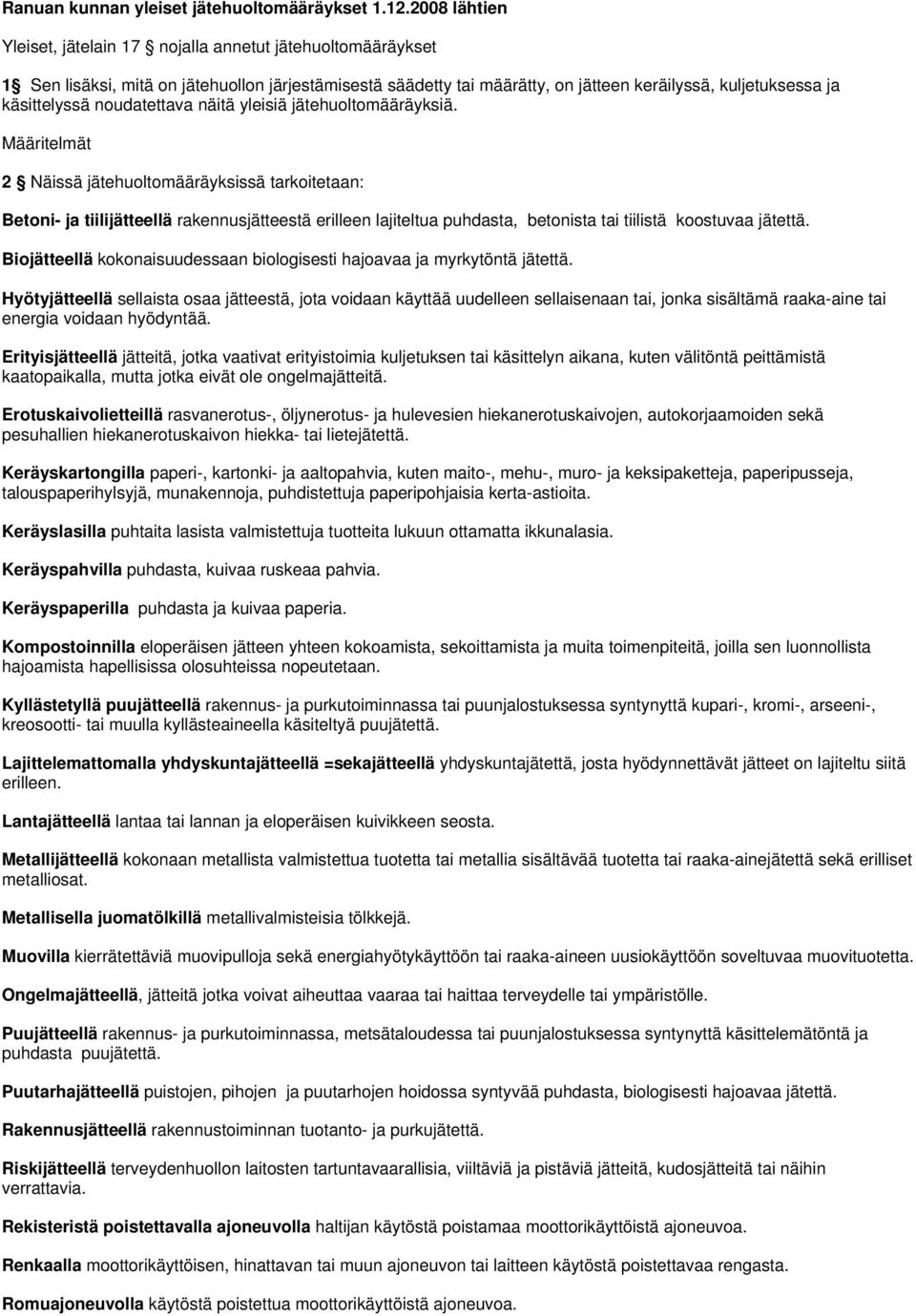 Ranuan kunnan yleiset jätehuoltomääräykset 1.12.2008 lähtien

Yleiset, jätelain 17 § nojalla annetut jätehuoltomääräykset

1§ Sen lisäksi, mitä on jätehuollon järjestämisestä säädetty tai määrätty, on jätteen keräilyssä, kuljetuksessa ja käsittelyssä noudatettava näitä yleisiä jätehuoltomääräyksiä.

Määritelmät

2 § Näissä jätehuoltomääräyksissä tarkoitetaan:

Betoni- ja tiilijätteellä rakennusjätteestä erilleen lajiteltua puhdasta, betonista tai tiilistä koostuvaa jätettä.

Biojätteellä kokonaisuudessaan biologisesti hajoavaa ja myrkytöntä jätettä.

Hyötyjätteellä sellaista osaa jätteestä, jota voidaan käyttää uudelleen sellaisenaan tai, jonka sisältämä raaka-aine tai energia voidaan hyödyntää.

Erityisjätteellä jätteitä, jotka vaativat erityistoimia kuljetuksen tai käsittelyn aikana, kuten välitöntä peittämistä kaatopaikalla, mutta jotka eivät ole ongelmajätteitä.

Erotuskaivolietteillä rasvanerotus-, öljynerotus- ja hulevesien hiekanerotuskaivojen, autokorjaamoiden sekä pesuhallien hiekanerotuskaivon hiekka- tai lietejätettä.

Keräyskartongilla paperi-, kartonki- ja aaltopahvia, kuten maito-, mehu-, muro- ja keksipaketteja, paperipusseja, talouspaperihylsyjä, munakennoja, puhdistettuja paperipohjaisia kerta-astioita.

Keräyslasilla puhtaita lasista valmistettuja tuotteita lukuun ottamatta ikkunalasia.

Keräyspahvilla puhdasta, kuivaa ruskeaa pahvia.

Keräyspaperilla puhdasta ja kuivaa paperia.

Kompostoinnilla eloperäisen jätteen yhteen kokoamista, sekoittamista ja muita toimenpiteitä, joilla sen luonnollista hajoamista hapellisissa olosuhteissa nopeutetaan.

Kyllästetyllä puujätteellä rakennus- ja purkutoiminnassa tai puunjalostuksessa syntynyttä kupari-, kromi-, arseeni-, kreosootti- tai muulla kyllästeaineella käsiteltyä puujätettä.

Lajittelemattomalla yhdyskuntajätteellä =sekajätteellä yhdyskuntajätettä, josta hyödynnettävät jätteet on lajiteltu siitä erilleen.

Lantajätteellä lantaa tai lannan ja eloperäisen kuivikkeen seosta.

Metallijätteellä kokonaan metallista valmistettua tuotetta tai metallia sisältävää tuotetta tai raaka-ainejätettä sekä erilliset metalliosat.

Metallisella juomatölkillä metallivalmisteisia tölkkejä.

Muovilla kierrätettäviä muovipulloja sekä energiahyötykäyttöön tai raaka-aineen uusiokäyttöön soveltuvaa muovituotetta.

Ongelmajätteellä, jätteitä jotka voivat aiheuttaa vaaraa tai haittaa terveydelle tai ympäristölle.

Puujätteellä rakennus- ja purkutoiminnassa, metsätaloudessa tai puunjalostuksessa syntynyttä käsittelemätöntä ja puhdasta puujätettä.

Puutarhajätteellä puistojen, pihojen ja puutarhojen hoidossa syntyvää puhdasta, biologisesti hajoavaa jätettä.

Rakennusjätteellä rakennustoiminnan tuotanto- ja purkujätettä.

Riskijätteellä terveydenhuollon laitosten tartuntavaarallisia, viiltäviä ja pistäviä jätteitä, kudosjätteitä tai näihin verrattavia.

Rekisteristä poistettavalla ajoneuvolla haltijan käytöstä poistamaa moottorikäyttöistä ajoneuvoa.

Renkaalla moottorikäyttöisen, hinattavan tai muun ajoneuvon tai laitteen käytöstä poistettavaa rengasta.

Romuajoneuvolla käytöstä poistettua moottorikäyttöistä ajoneuvoa.